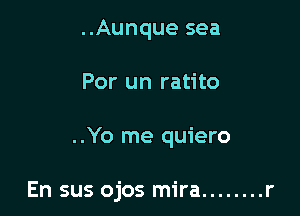 ..Aunque sea

Por un ratito

..Yo me quiero

En sus ojos mira.......r